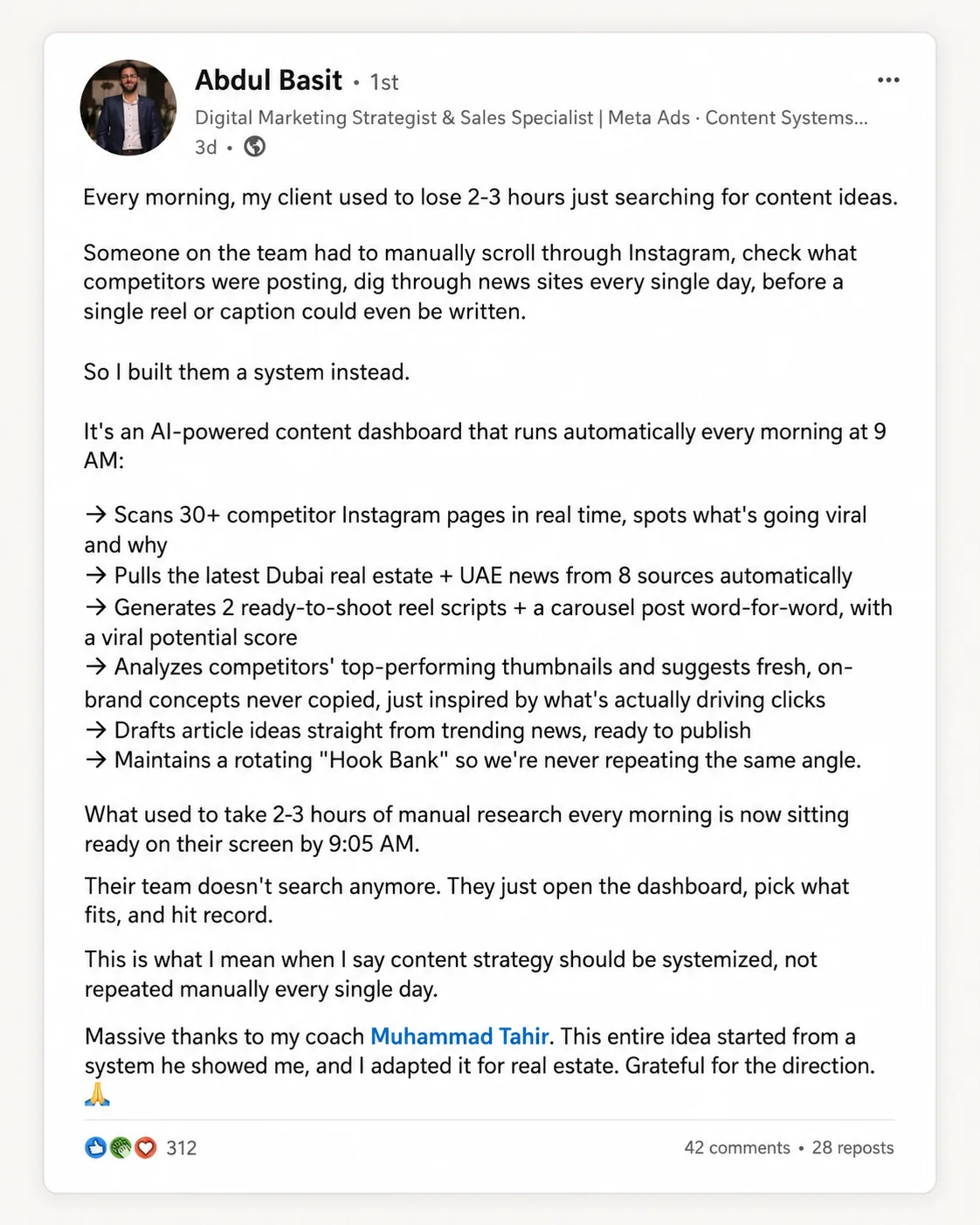 Abdul Basit • 1st

Digital Marketing Strategist & Sales Specialist | Meta Ads · Content Systems...

3d •

Every morning, my client used to lose 2-3 hours just searching for content ideas.

Someone on the team had to manually scroll through Instagram, check what competitors were posting, dig through news sites every single day, before a single reel or caption could even be written.

So I built them a system instead.

It's an AI-powered content dashboard that runs automatically every morning at 9 AM:

→ Scans 30+ competitor Instagram pages in real time, spots what's going viral and why
→ Pulls the latest Dubai real estate + UAE news from 8 sources automatically
→ Generates 2 ready-to-shoot reel scripts + a carousel post word-for-word, with a viral potential score
→ Analyzes competitors' top-performing thumbnails and suggests fresh, on-brand concepts never copied, just inspired by what's actually driving clicks
→ Drafts article ideas straight from trending news, ready to publish
→ Maintains a rotating "Hook Bank" so we're never repeating the same angle.

What used to take 2-3 hours of manual research every morning is now sitting ready on their screen by 9:05 AM.

Their team doesn't search anymore. They just open the dashboard, pick what fits, and hit record.

This is what I mean when I say content strategy should be systemized, not repeated manually every single day.

Massive thanks to my coach Muhammad Tahir. This entire idea started from a system he showed me, and I adapted it for real estate. Grateful for the direction. 🙏

312

42 comments • 28 reposts